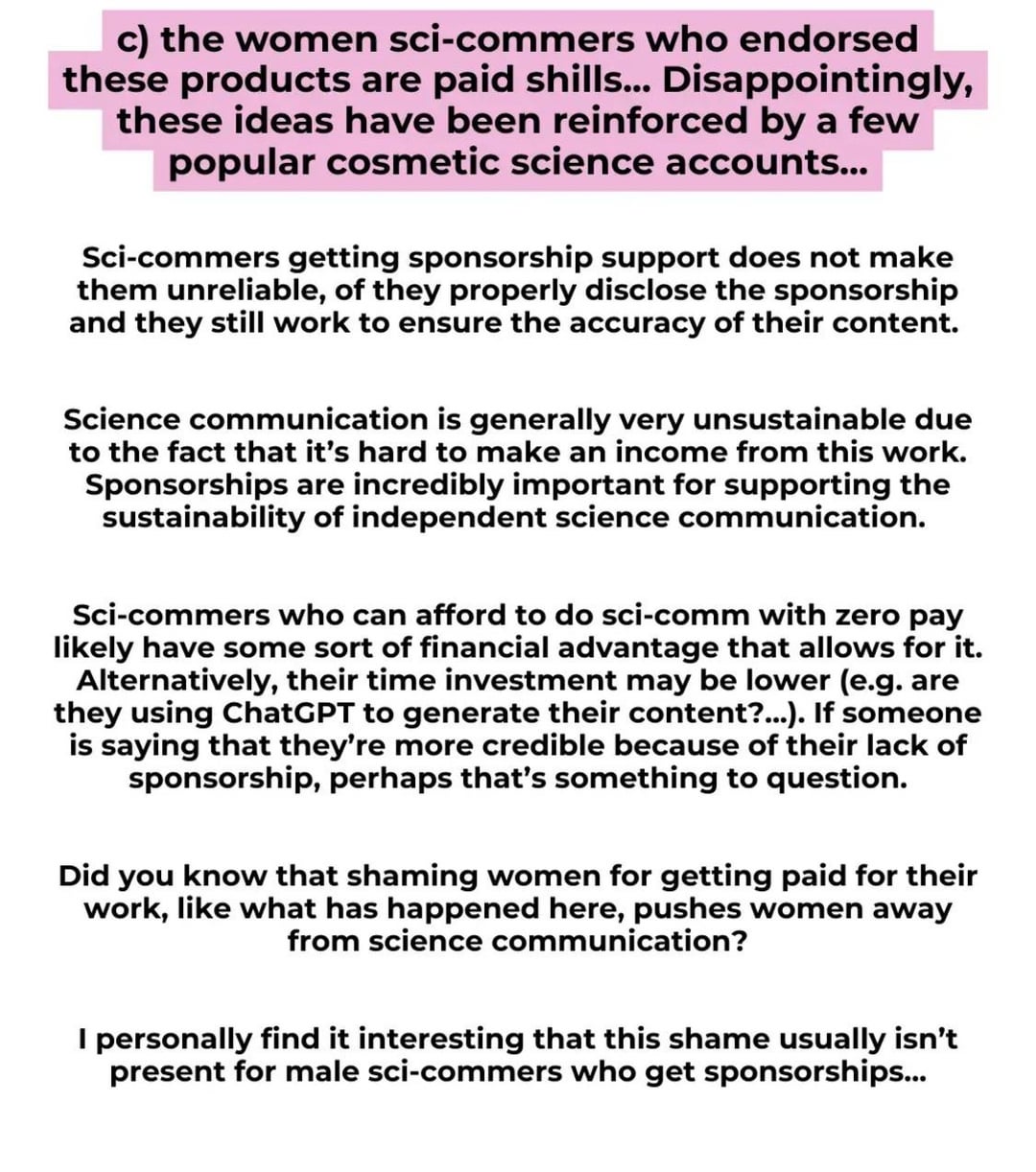 c) the women sci-commers who endorsed these products are paid shills... Disappointingly, these ideas have been reinforced by a few popular cosmetic science accounts...

Sci-commers getting sponsorship support does not make them unreliable, of they properly disclose the sponsorship and they still work to ensure the accuracy of their content.

Science communication is generally very unsustainable due to the fact that it's hard to make an income from this work. Sponsorships are incredibly important for supporting the sustainability of independent science communication.

Sci-commers who can afford to do sci-comm with zero pay likely have some sort of financial advantage that allows for it. Alternatively, their time investment may be lower (e.g. are they using ChatGPT to generate their content?...). If someone is saying that they're more credible because of their lack of sponsorship, perhaps that's something to question.

Did you know that shaming women for getting paid for their work, like what has happened here, pushes women away from science communication?

I personally find it interesting that this shame usually isn't present for male sci-commers who get sponsorships...